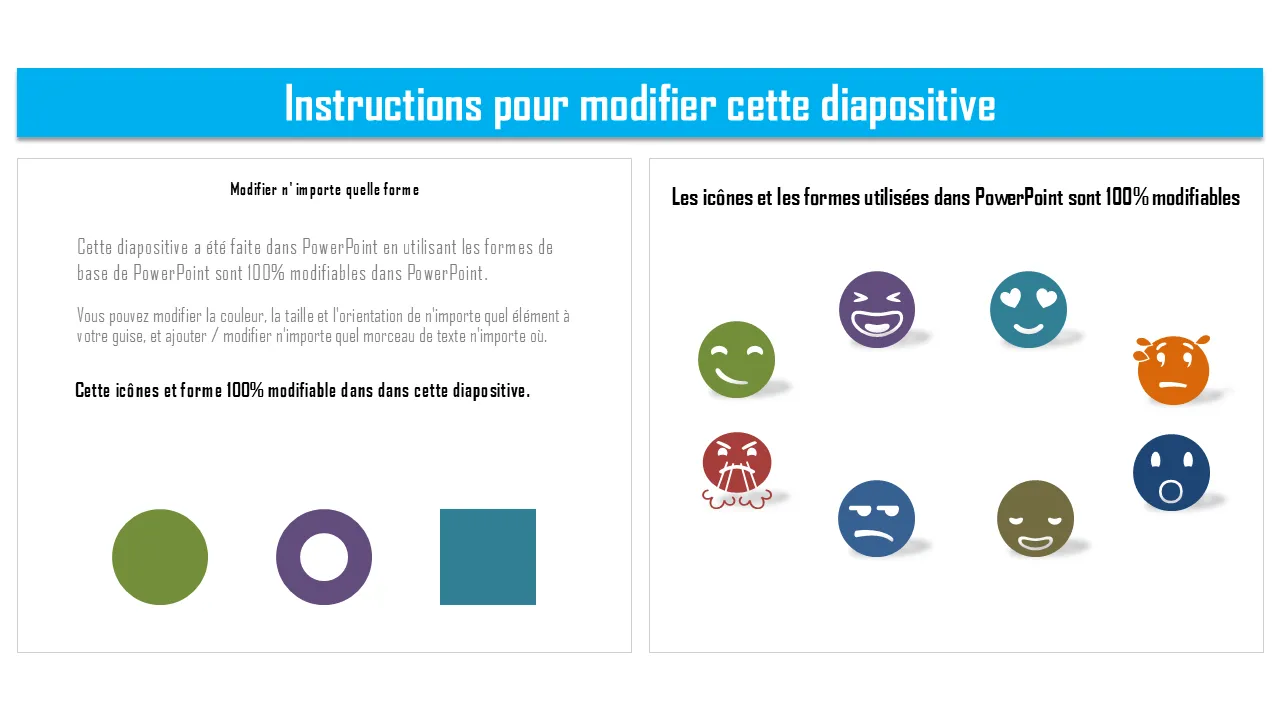 Instructions pour modifier cette diapositive

Modifier n' importe quelle forme

Cette diapositive a été faite dans PowerPoint en utilisant les formes de base de PowerPoint sont 100% modifiables dans PowerPoint.

Vous pouvez modifier la couleur, la taille et l'orientation de n'importe quel élément à votre guise, et ajouter / modifier n'importe quel morceau de texte n'importe où.

Cette icônes et forme 100% modifiable dans dans cette diapositive.

Les icônes et les formes utilisées dans PowerPoint sont 100% modifiables